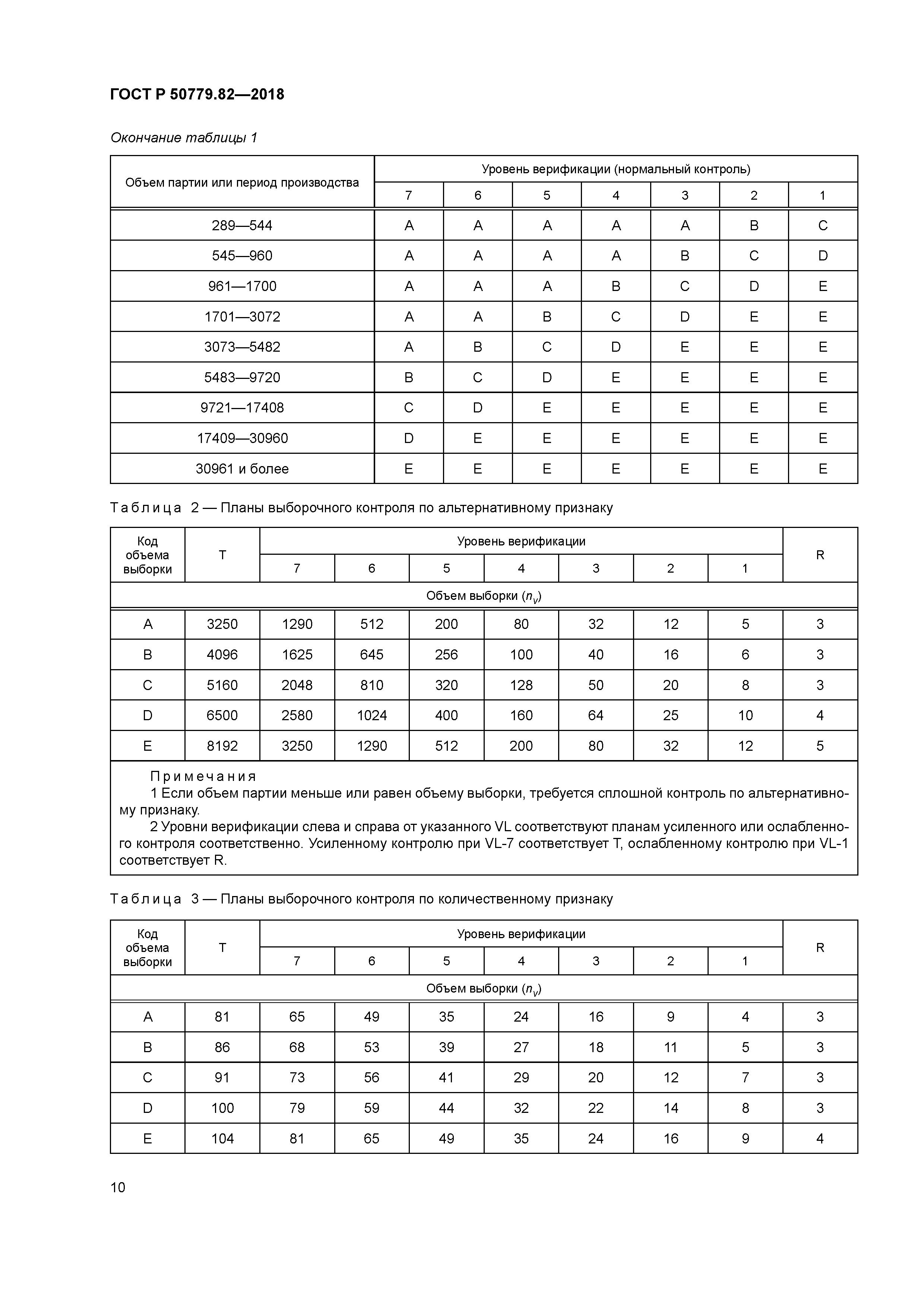 ГОСТ Р 50779.82—2018

Окончание таблицы 1

| Объем партии или период производства | Уровень верификации (нормальный контроль) | | | | | | |
|---|---|---|---|---|---|---|---|
| | 7 | 6 | 5 | 4 | 3 | 2 | 1 |
| 289—544 | A | A | A | A | A | B | C |
| 545—960 | A | A | A | A | B | C | D |
| 961—1700 | A | A | A | B | C | D | E |
| 1701—3072 | A | A | B | C | D | E | E |
| 3073—5482 | A | B | C | D | E | E | E |
| 5483—9720 | B | C | D | E | E | E | E |
| 9721—17408 | C | D | E | E | E | E | E |
| 17409—30960 | D | E | E | E | E | E | E |
| 30961 и более | E | E | E | E | E | E | E |

Таблица 2 — Планы выборочного контроля по альтернативному признаку

| Код объема выборки | T | Уровень верификации | | | | | | | R |
|---|---|---|---|---|---|---|---|---|---|
| | | 7 | 6 | 5 | 4 | 3 | 2 | 1 | |
| Объем выборки ($n_v$) | | | | | | | | | |
| A | 3250 | 1290 | 512 | 200 | 80 | 32 | 12 | 5 | 3 |
| B | 4096 | 1625 | 645 | 256 | 100 | 40 | 16 | 6 | 3 |
| C | 5160 | 2048 | 810 | 320 | 128 | 50 | 20 | 8 | 3 |
| D | 6500 | 2580 | 1024 | 400 | 160 | 64 | 25 | 10 | 4 |
| E | 8192 | 3250 | 1290 | 512 | 200 | 80 | 32 | 12 | 5 |

Примечания
1 Если объем партии меньше или равен объему выборки, требуется сплошной контроль по альтернативному признаку.
2 Уровни верификации слева и справа от указанного VL соответствуют планам усиленного или ослабленного контроля соответственно. Усиленному контролю при VL-7 соответствует T, ослабленному контролю при VL-1 соответствует R.

Таблица 3 — Планы выборочного контроля по количественному признаку

| Код объема выборки | T | Уровень верификации | | | | | | | R |
|---|---|---|---|---|---|---|---|---|---|
| | | 7 | 6 | 5 | 4 | 3 | 2 | 1 | |
| Объем выборки ($n_v$) | | | | | | | | | |
| A | 81 | 65 | 49 | 35 | 24 | 16 | 9 | 4 | 3 |
| B | 86 | 68 | 53 | 39 | 27 | 18 | 11 | 5 | 3 |
| C | 91 | 73 | 56 | 41 | 29 | 20 | 12 | 7 | 3 |
| D | 100 | 79 | 59 | 44 | 32 | 22 | 14 | 8 | 3 |
| E | 104 | 81 | 65 | 49 | 35 | 24 | 16 | 9 | 4 |

10